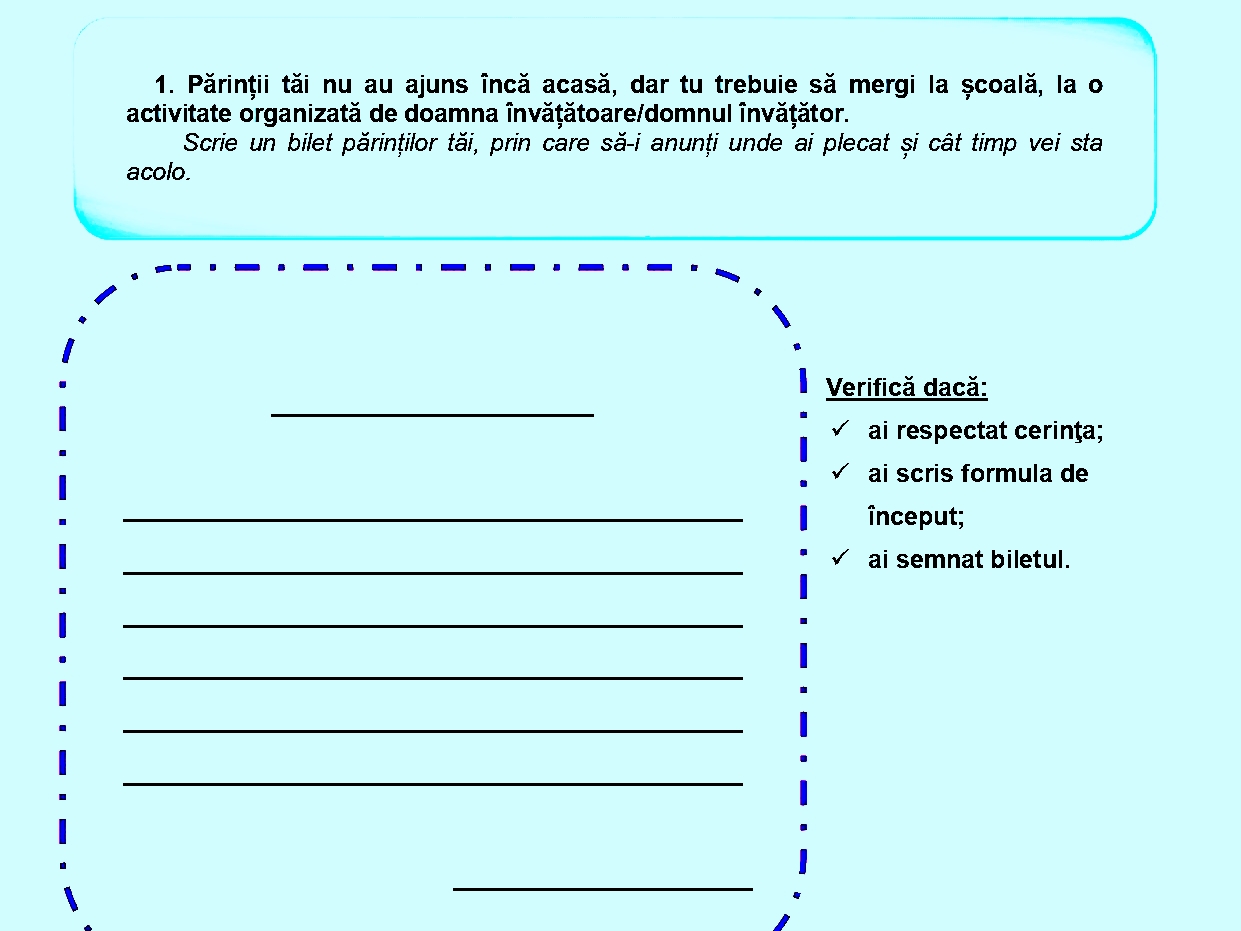 1. Părinții tăi nu au ajuns încă acasă, dar tu trebuie să mergi la școală, la o activitate organizată de doamna învățătoare/domnul învățător.

Scrie un bilet părinților tăi, prin care să-i anunți unde ai plecat și cât timp vei sta acolo.

Verifică dacă:
✓ ai respectat cerinţa;
✓ ai scris formula de început;
✓ ai semnat biletul.